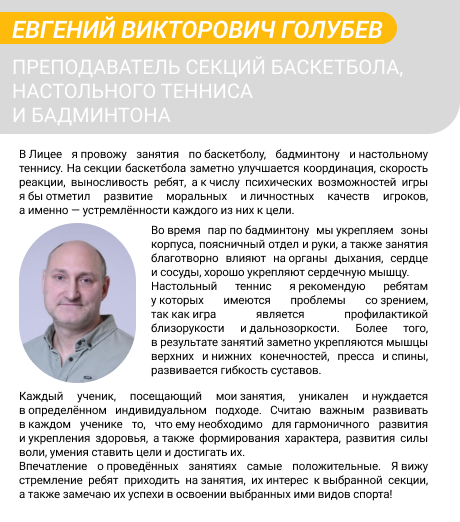 ЕВГЕНИЙ ВИКТОРОВИЧ ГОЛУБЕВ

ПРЕПОДАВАТЕЛЬ СЕКЦИЙ БАСКЕТБОЛА, НАСТОЛЬНОГО ТЕННИСА И БАДМИНТОНА

В Лицее я провожу занятия по баскетболу, бадминтону и настольному теннису. На секции баскетбола заметно улучшается координация, скорость реакции, выносливость ребят, а к числу психических возможностей игры я бы отметил развитие моральных и личностных качеств игроков, а именно — устремлённости каждого из них к цели.

Во время пар по бадминтону мы укрепляем зоны корпуса, поясничный отдел и руки, а также занятия благотворно влияют на органы дыхания, сердце и сосуды, хорошо укрепляют сердечную мышцу.
Настольный теннис я рекомендую ребятам у которых имеются проблемы со зрением, так как игра является профилактикой близорукости и дальнозоркости. Более того, в результате занятий заметно укрепляются мышцы верхних и нижних конечностей, пресса и спины, развивается гибкость суставов.

Каждый ученик, посещающий мои занятия, уникален и нуждается в определённом индивидуальном подходе. Считаю важным развивать в каждом ученике то, что ему необходимо для гармоничного развития и укрепления здоровья, а также формирования характера, развития силы воли, умения ставить цели и достигать их.
Впечатление о проведённых занятиях самые положительные. Я вижу стремление ребят приходить на занятия, их интерес к выбранной секции, а также замечаю их успехи в освоении выбранных ими видов спорта!